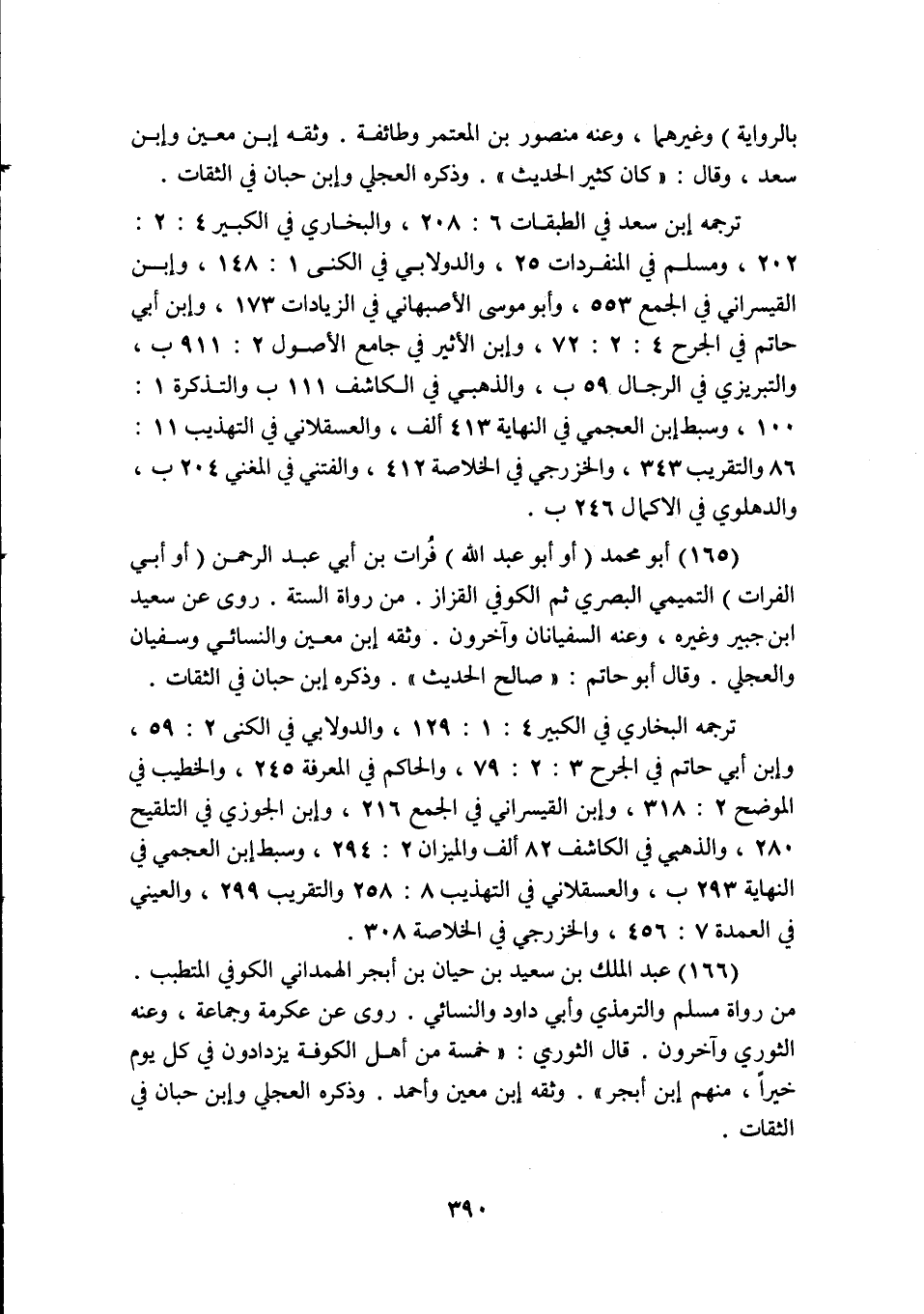 بالرواية ) وغيرهما ، وعنه منصور بن المعتمر وطائفة . وثقه إبن معين وإبن سعد ، وقال : « كان كثير الحديث » . وذكره العجلي وإبن حبان في الثقات .

ترجمه إبن سعد في الطبقات ٦ : ٢٠٨ ، والبخاري في الكبير ٤ : ٢ : ٢٠٢ ، ومسلم في المنفردات ٢٥ ، والدولابي في الكنى ١ : ١٤٨ ، وإبن القيسراني في الجمع ٥٥٣ ، وأبو موسى الأصبهاني في الزيادات ١٧٣ ، وإبن أبي حاتم في الجرح ٤ : ٢ : ٧٢ ، وإبن الأثير في جامع الأصول ٢ : ٩١١ ب ، والتبريزي في الرجال ٥٩ ب ، والذهبي في الكاشف ١١١ ب والتذكرة ١ : ١٠٠ ، وسبط إبن العجمي في النهاية ٤١٣ ألف ، والعسقلاني في التهذيب ١١ : ٨٦ والتقريب ٣٤٣ ، والخزرجي في الخلاصة ٤١٢ ، والفتني في المغني ٢٠٤ ب ، والدهلوي في الاكمال ٢٤٦ ب .

(١٦٥) أبو محمد ( أو أبو عبد الله ) فُرات بن أبي عبد الرحمن ( أو أبي الفرات ) التميمي البصري ثم الكوفي القزاز . من رواة الستة . روى عن سعيد ابن جبير وغيره ، وعنه السفيانان وآخرون . وثقه إبن معين والنسائي وسفيان والعجلي . وقال أبو حاتم : « صالح الحديث » . وذكره إبن حبان في الثقات .

ترجمه البخاري في الكبير ٤ : ١ : ١٢٩ ، والدولابي في الكنى ٢ : ٥٩ ، وإبن أبي حاتم في الجرح ٣ : ٢ : ٧٩ ، والحاكم في المعرفة ٢٤٥ ، والخطيب في الموضح ٢ : ٣١٨ ، وإبن القيسراني في الجمع ٢١٦ ، وإبن الجوزي في التلقيح ٢٨٠ ، والذهبي في الكاشف ٨٢ ألف والميزان ٢ : ٢٩٤ ، وسبط إبن العجمي في النهاية ٢٩٣ ب ، والعسقلاني في التهذيب ٨ : ٢٥٨ والتقريب ٢٩٩ ، والعيني في العمدة ٧ : ٤٥٦ ، والخزرجي في الخلاصة ٣٠٨ .

(١٦٦) عبد الملك بن سعيد بن حيان بن أبجر الهمداني الكوفي المتطبب . من رواة مسلم والترمذي وأبي داود والنسائي . روى عن عكرمة وجماعة ، وعنه الثوري وآخرون . قال الثوري : « خمسة من أهل الكوفة يزدادون في كل يوم خيراً ، منهم إبن أبجر » . وثقه إبن معين وأحمد . وذكره العجلي وإبن حبان في الثقات .

٣٩٠